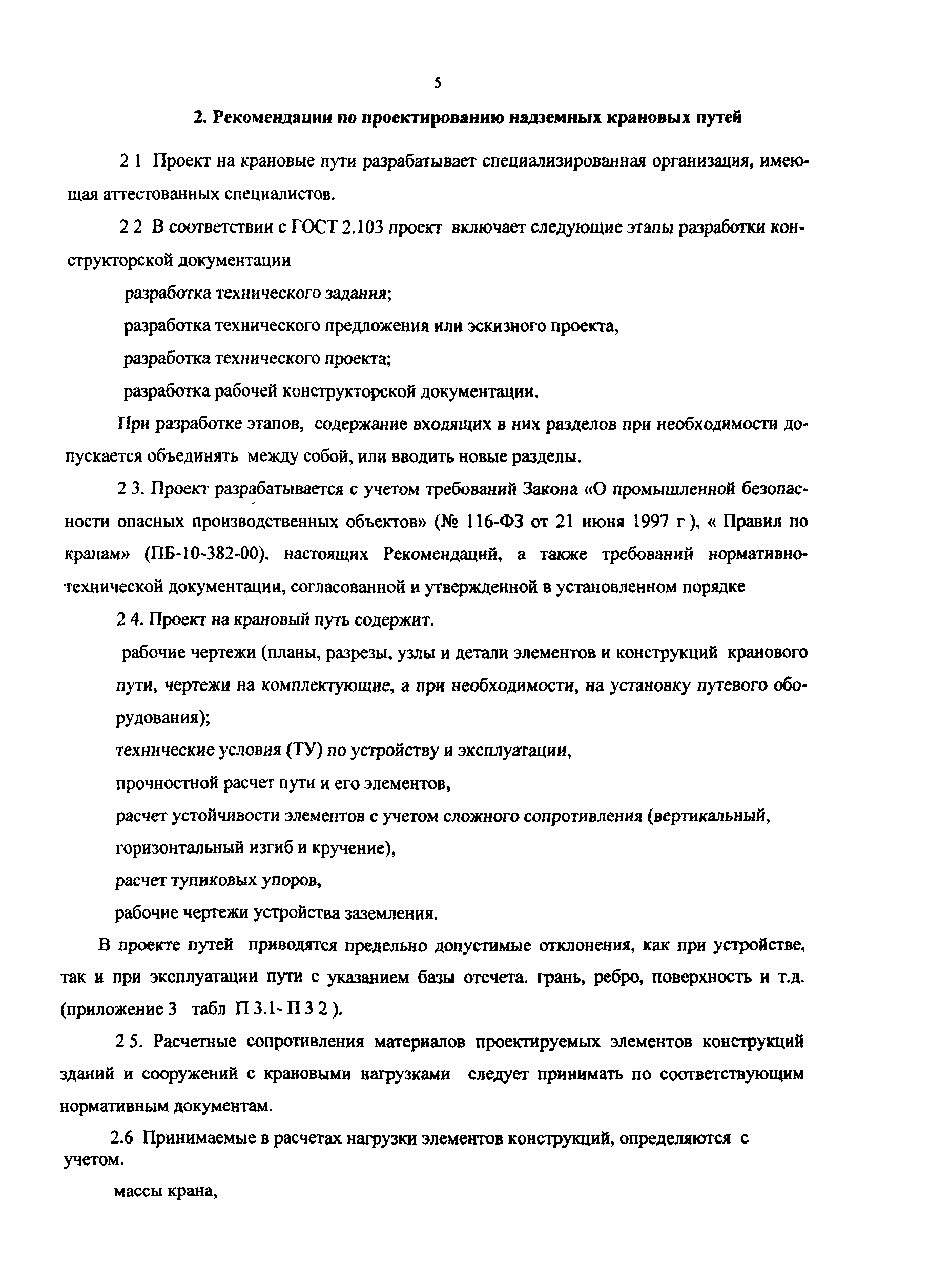 5

2. Рекомендации по проектированию надземных крановых путей

2 1 Проект на крановые пути разрабатывает специализированная организация, имеющая аттестованных специалистов.

2 2 В соответствии с ГОСТ 2.103 проект включает следующие этапы разработки конструкторской документации

разработка технического задания;

разработка технического предложения или эскизного проекта,

разработка технического проекта;

разработка рабочей конструкторской документации.

При разработке этапов, содержание входящих в них разделов при необходимости допускается объединять между собой, или вводить новые разделы.

2 3. Проект разрабатывается с учетом требований Закона «О промышленной безопасности опасных производственных объектов» (№ 116-ФЗ от 21 июня 1997 г ), « Правил по кранам» (ПБ-10-382-00). настоящих Рекомендаций, а также требований нормативно-технической документации, согласованной и утвержденной в установленном порядке

2 4. Проект на крановый путь содержит.

рабочие чертежи (планы, разрезы, узлы и детали элементов и конструкций кранового пути, чертежи на комплектующие, а при необходимости, на установку путевого оборудования);

технические условия (ТУ) по устройству и эксплуатации,

прочностной расчет пути и его элементов,

расчет устойчивости элементов с учетом сложного сопротивления (вертикальный, горизонтальный изгиб и кручение),

расчет тупиковых упоров,

рабочие чертежи устройства заземления.

В проекте путей приводятся предельно допустимые отклонения, как при устройстве, так и при эксплуатации пути с указанием базы отсчета. грань, ребро, поверхность и т.д. (приложение 3 табл П 3.1- П 3 2 ).

2 5. Расчетные сопротивления материалов проектируемых элементов конструкций зданий и сооружений с крановыми нагрузками следует принимать по соответствующим нормативным документам.

2.6 Принимаемые в расчетах нагрузки элементов конструкций, определяются с учетом.

массы крана,